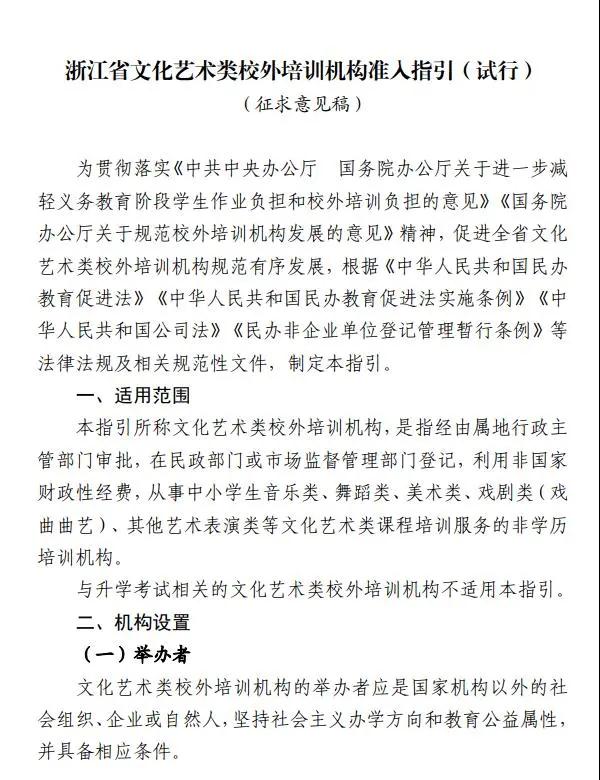 浙江省文化艺术类校外培训机构准入指引（试行）
（征求意见稿）

为贯彻落实《中共中央办公厅　国务院办公厅关于进一步减轻义务教育阶段学生作业负担和校外培训负担的意见》《国务院办公厅关于规范校外培训机构发展的意见》精神，促进全省文化艺术类校外培训机构规范有序发展，根据《中华人民共和国民办教育促进法》《中华人民共和国民办教育促进法实施条例》《中华人民共和国公司法》《民办非企业单位登记管理暂行条例》等法律法规及相关规范性文件，制定本指引。

一、适用范围

本指引所称文化艺术类校外培训机构，是指经由属地行政主管部门审批，在民政部门或市场监督管理部门登记，利用非国家财政性经费，从事中小学生音乐类、舞蹈类、美术类、戏剧类（戏曲曲艺）、其他艺术表演类等文化艺术类课程培训服务的非学历培训机构。

与升学考试相关的文化艺术类校外培训机构不适用本指引。

二、机构设置

（一）举办者

文化艺术类校外培训机构的举办者应是国家机构以外的社会组织、企业或自然人，坚持社会主义办学方向和教育公益属性，并具备相应条件。